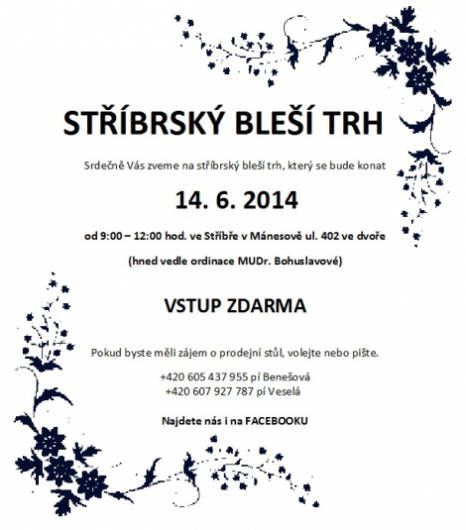 STŘÍBRSKÝ BLEŠÍ TRH

Srdečně Vás zveme na stříbrský bleší trh, který se bude konat

14. 6. 2014

od 9:00 – 12:00 hod. ve Stříbře v Mánesově ul. 402 ve dvoře

(hned vedle ordinace MUDr. Bohuslavové)

VSTUP ZDARMA

Pokud byste měli zájem o prodejní stůl, volejte nebo pište.

+420 605 437 955 pí Benešová
+420 607 927 787 pí Veselá

Najdete nás i na FACEBOOKU